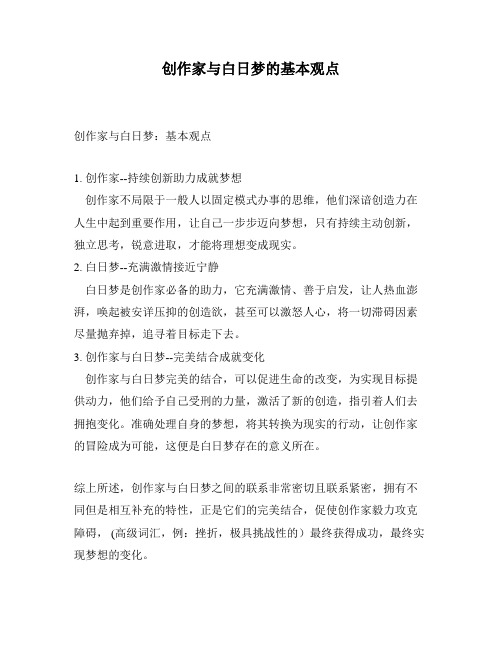 创作家与白日梦的基本观点

创作家与白日梦：基本观点

1. 创作家--持续创新助力成就梦想
创作家不局限于一般人以固定模式办事的思维，他们深谙创造力在人生中起到重要作用，让自己一步步迈向梦想，只有持续主动创新，独立思考，锐意进取，才能将理想变成现实。
2. 白日梦--充满激情接近宁静
白日梦是创作家必备的助力，它充满激情、善于启发，让人热血澎湃，唤起被安详压抑的创造欲，甚至可以激怒人心，将一切滞碍因素尽量抛弃掉，追寻着目标走下去。
3. 创作家与白日梦--完美结合成就变化
创作家与白日梦完美的结合，可以促进生命的改变，为实现目标提供动力，他们给予自己受刑的力量，激活了新的创造，指引着人们去拥抱变化。准确处理自身的梦想，将其转换为现实的行动，让创作家的冒险成为可能，这便是白日梦存在的意义所在。

综上所述，创作家与白日梦之间的联系非常密切且联系紧密，拥有不同但是相互补充的特性，正是它们的完美结合，促使创作家毅力攻克障碍，（高级词汇，例：挫折，极具挑战性的）最终获得成功，最终实现梦想的变化。